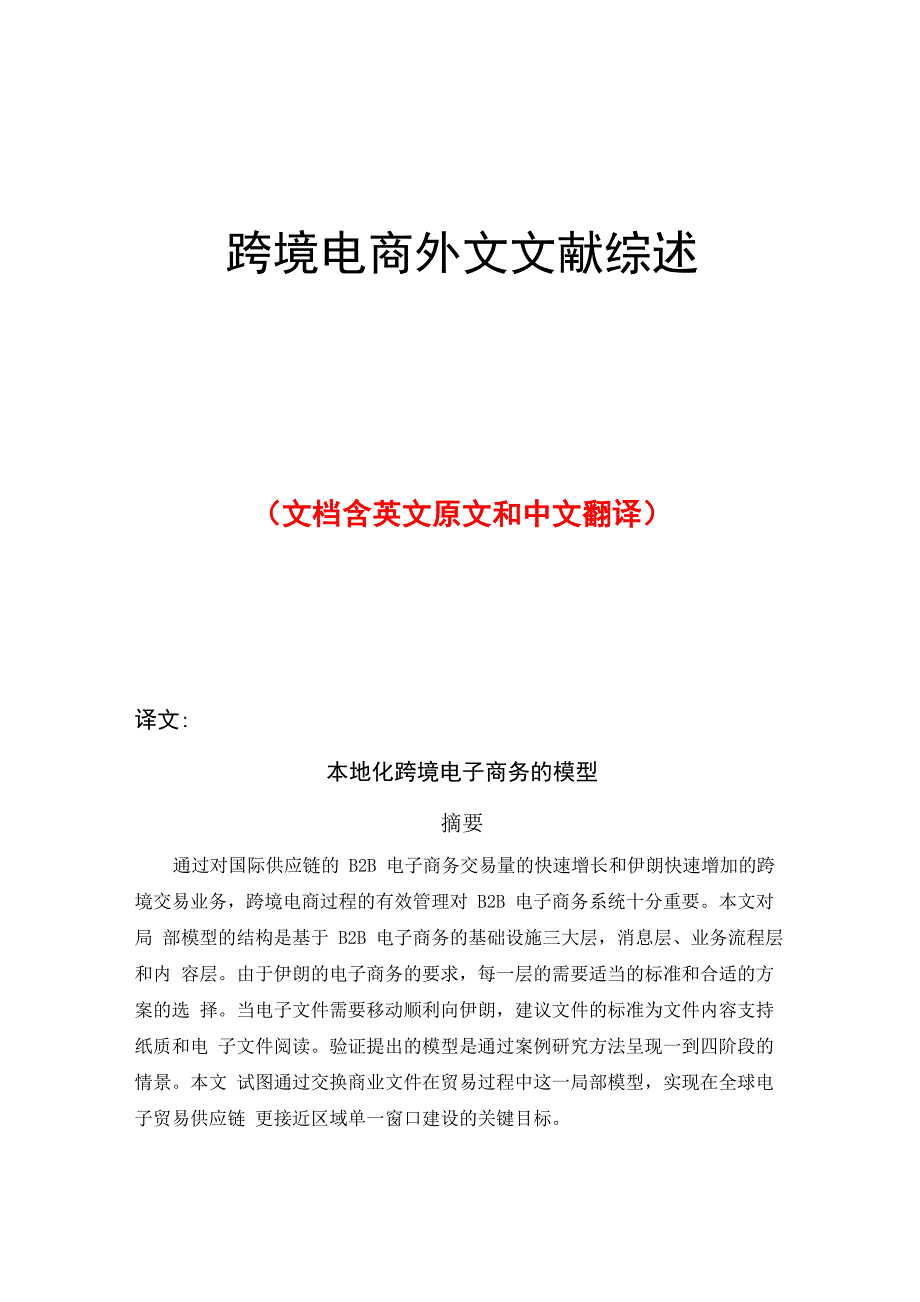 跨境电商外文文献综述

（文档含英文原文和中文翻译）

译文:

本地化跨境电子商务的模型

摘要

通过对国际供应链的 B2B 电子商务交易量的快速增长和伊朗快速增加的跨境交易业务，跨境电商过程的有效管理对 B2B 电子商务系统十分重要。本文对局 部模型的结构是基于 B2B 电子商务的基础设施三大层，消息层、业务流程层和内 容层。由于伊朗的电子商务的要求，每一层的需要适当的标准和合适的方案的选 择。当电子文件需要移动顺利向伊朗，建议文件的标准为文件内容支持纸质和电 子文件阅读。验证提出的模型是通过案例研究方法呈现一到四阶段的情景。本文 试图通过交换商业文件在贸易过程中这一局部模型，实现在全球电子贸易供应链 更接近区域单一窗口建设的关键目标。